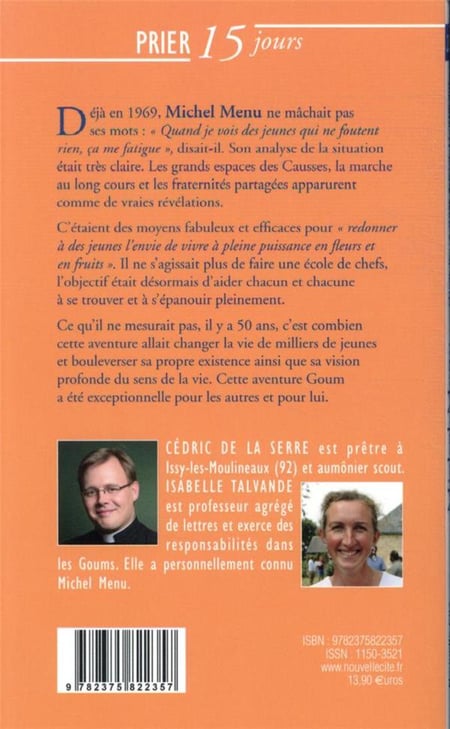 PRIER 15 jours

Déjà en 1969, Michel Menu ne mâchait pas ses mots : « Quand je vois des jeunes qui ne foutent rien, ça me fatigue », disait-il. Son analyse de la situation était très claire. Les grands espaces des Causses, la marche au long cours et les fraternités partagées apparurent comme de vraies révélations.

C'étaient des moyens fabuleux et efficaces pour « redonner à des jeunes l'envie de vivre à pleine puissance en fleurs et en fruits ». Il ne s'agissait plus de faire une école de chefs, l'objectif était désormais d'aider chacun et chacune à se trouver et à s'épanouir pleinement.

Ce qu'il ne mesurait pas, il y a 50 ans, c'est combien cette aventure allait changer la vie de milliers de jeunes et bouleverser sa propre existence ainsi que sa vision profonde du sens de la vie. Cette aventure Goum a été exceptionnelle pour les autres et pour lui.

CÉDRIC DE LA SERRE est prêtre à Issy-les-Moulineaux (92) et aumônier scout. ISABELLE TALVANDE est professeur agrégé de lettres et exerce des responsabilités dans les Goums. Elle a personnellement connu Michel Menu.

9 782375 822357

ISBN : 9782375822357
ISSN : 1150-3521
www.nouvellecite.fr
13,90 €uros